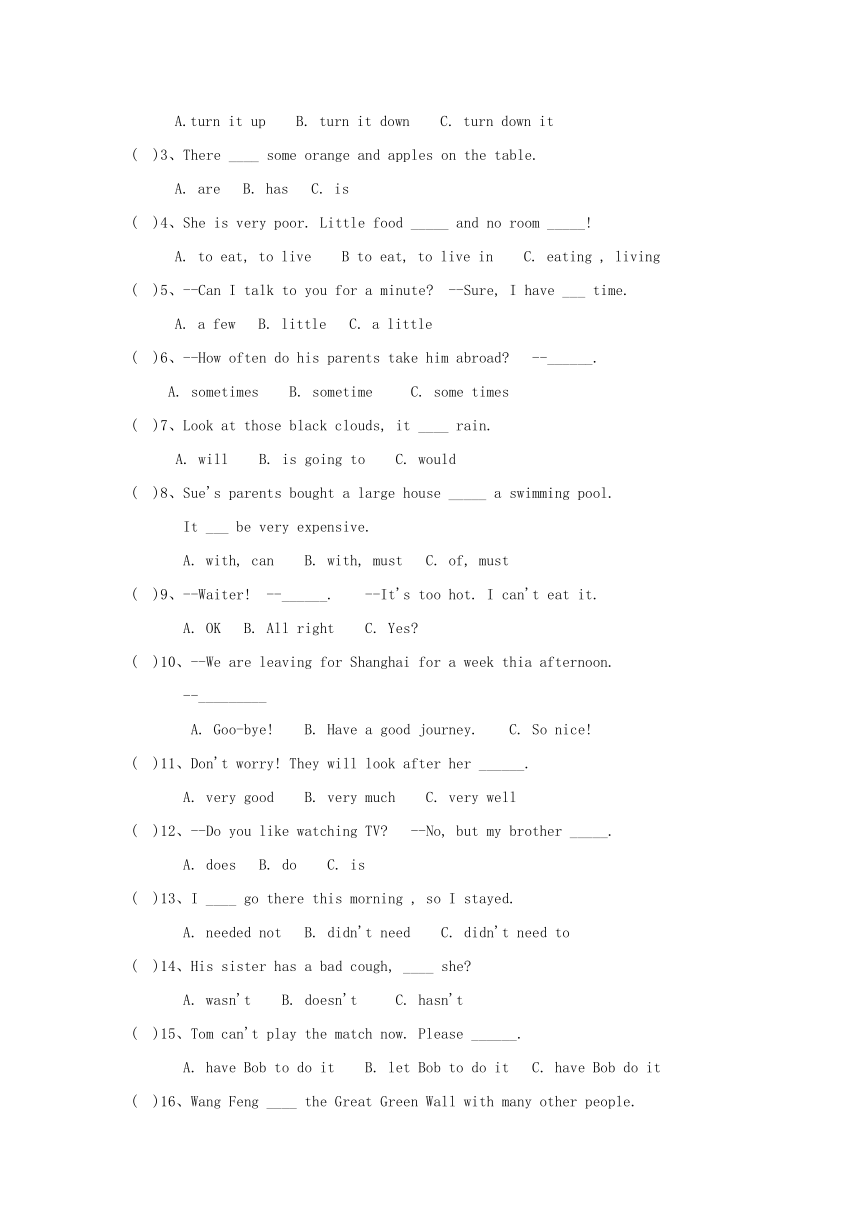 A.turn it up B. turn it down C. turn down it

( )3、There ____ some orange and apples on the table.

A. are B. has C. is

( )4、She is very poor. Little food _____ and no room _____!

A. to eat, to live B to eat, to live in C. eating , living

( )5、--Can I talk to you for a minute? --Sure, I have ___ time.

A. a few B. little C. a little

( )6、--How often do his parents take him abroad? --______.

A. sometimes B. sometime C. some times

( )7、Look at those black clouds, it ____ rain.

A. will B. is going to C. would

( )8、Sue's parents bought a large house _____ a swimming pool.

It ___ be very expensive.

A. with, can B. with, must C. of, must

( )9、--Waiter! --______. --It's too hot. I can't eat it.

A. OK B. All right C. Yes?

( )10、--We are leaving for Shanghai for a week thia afternoon.

--_________

A. Goo-bye! B. Have a good journey. C. So nice!

( )11、Don't worry! They will look after her ______.

A. very good B. very much C. very well

( )12、--Do you like watching TV? --No, but my brother _____.

A. does B. do C. is

( )13、I ____ go there this morning , so I stayed.

A. needed not B. didn't need C. didn't need to

( )14、His sister has a bad cough, ____ she?

A. wasn't B. doesn't C. hasn't

( )15、Tom can't play the match now. Please ______.

A. have Bob to do it B. let Bob to do it C. have Bob do it

( )16、Wang Feng ____ the Great Green Wall with many other people.